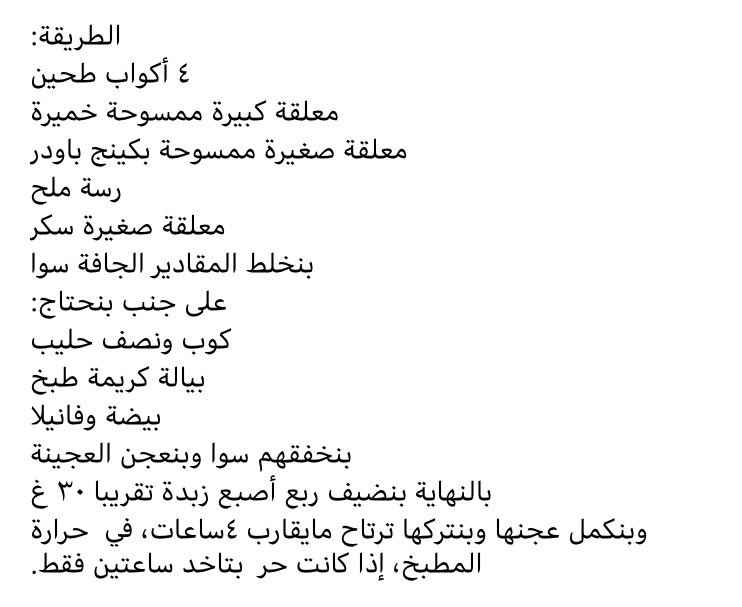 الطريقة:
٤ أكواب طحين
معلقة كبيرة ممسوحة خميرة
معلقة صغيرة ممسوحة بكينج باودر
رسة ملح
معلقة صغيرة سكر
بنخلط المقادير الجافة سوا
على جنب بنحتاج:
كوب ونصف حليب
بيالة كريمة طبخ
بيضة وفانيلا
بنخفقهم سوا وبنعجن العجينة
بالنهاية بنضيف ربع أصبع زبدة تقريبا ٣٠ غ
وبنكمل عجنها وبنتركها ترتاح مايقارب ٤ساعات، في حرارة المطبخ، إذا كانت حر بتاخد ساعتين فقط.